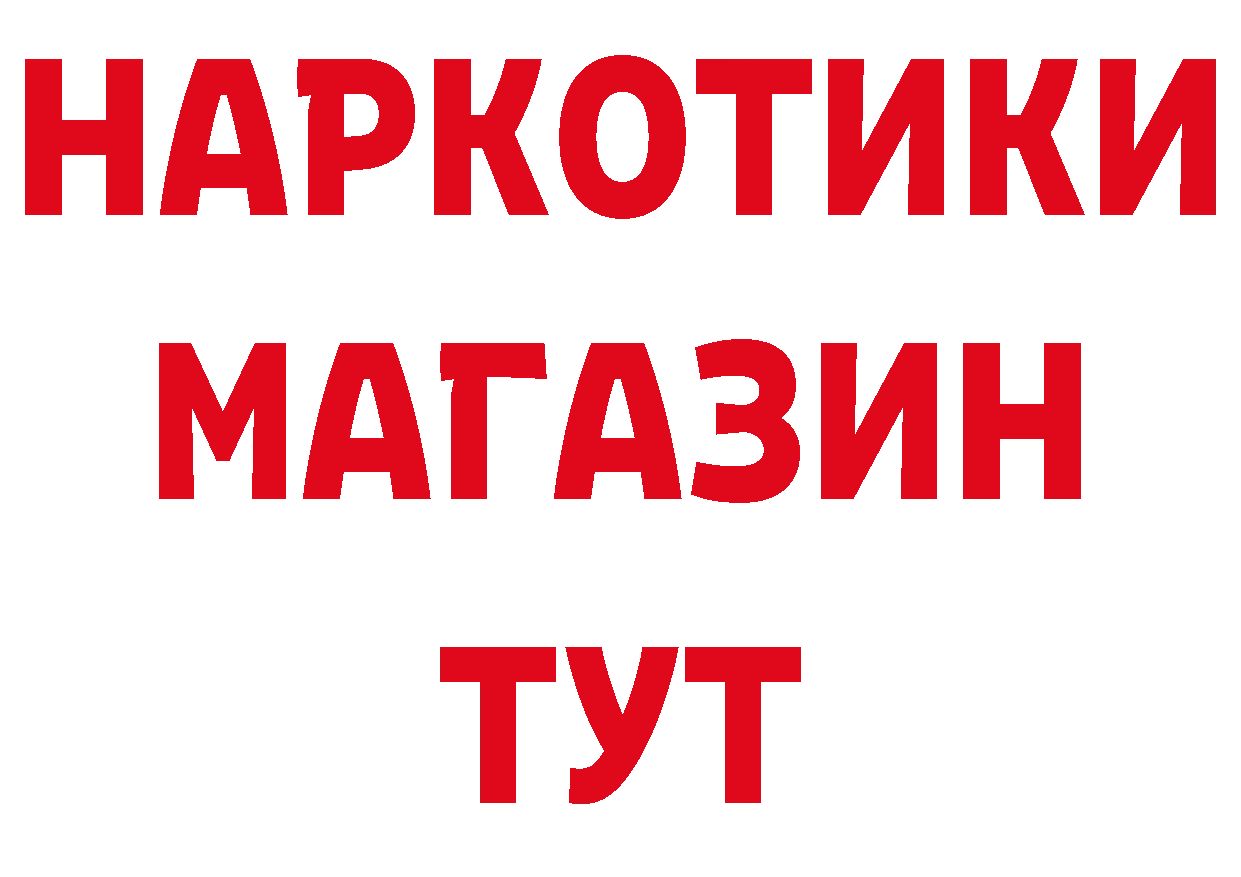 НАРКОТИКИ
МАГАЗИН
ТУТ